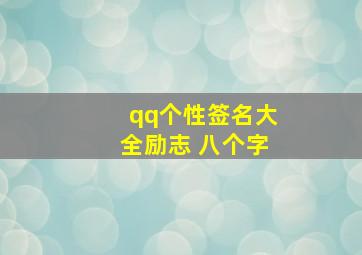 qq个性签名大全励志 八个字